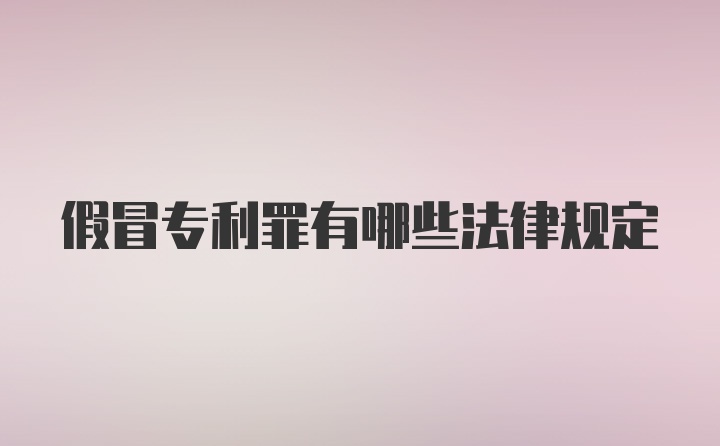 假冒专利罪有哪些法律规定